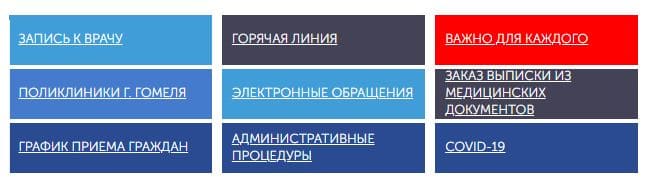 ЗАПИСЬ К ВРАЧУ

ГОРЯЧАЯ ЛИНИЯ

ВАЖНО ДЛЯ КАЖДОГО

ПОЛИКЛИНИКИ Г. ГОМЕЛЯ

ЭЛЕКТРОННЫЕ ОБРАЩЕНИЯ

ЗАКАЗ ВЫПИСКИ ИЗ МЕДИЦИНСКИХ ДОКУМЕНТОВ

ГРАФИК ПРИЕМА ГРАЖДАН

АДМИНИСТРАТИВНЫЕ ПРОЦЕДУРЫ

COVID-19